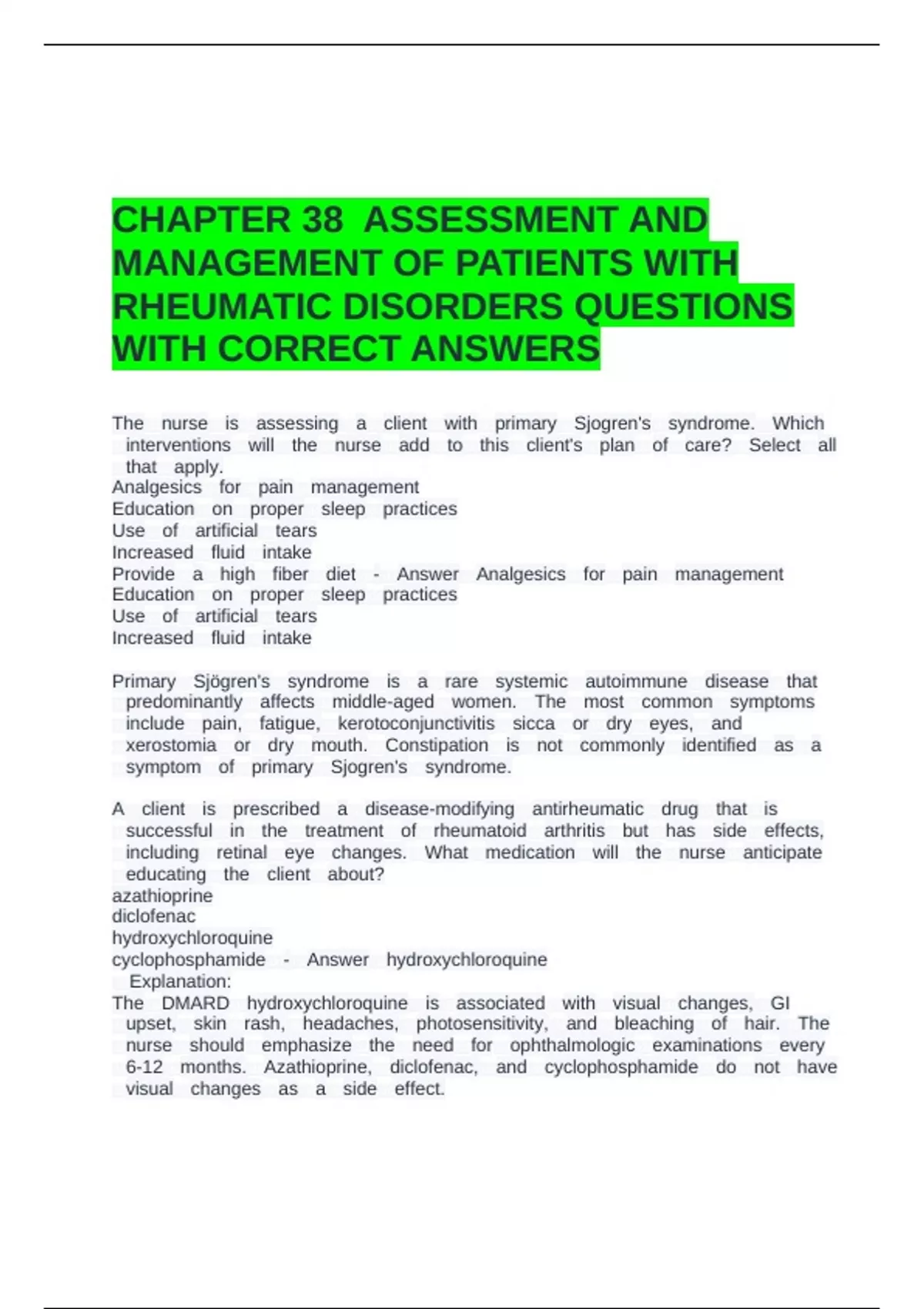 CHAPTER 38 ASSESSMENT AND MANAGEMENT OF PATIENTS WITH RHEUMATIC DISORDERS QUESTIONS WITH CORRECT ANSWERS

The nurse is assessing a client with primary Sjogren's syndrome. Which interventions will the nurse add to this client's plan of care? Select all that apply.
Analgesics for pain management
Education on proper sleep practices
Use of artificial tears
Increased fluid intake
Provide a high fiber diet - Answer Analgesics for pain management
Education on proper sleep practices
Use of artificial tears
Increased fluid intake

Primary Sjögren's syndrome is a rare systemic autoimmune disease that predominantly affects middle-aged women. The most common symptoms include pain, fatigue, kerotoconjunctivitis sicca or dry eyes, and xerostomia or dry mouth. Constipation is not commonly identified as a symptom of primary Sjogren's syndrome.

A client is prescribed a disease-modifying antirheumatic drug that is successful in the treatment of rheumatoid arthritis but has side effects, including retinal eye changes. What medication will the nurse anticipate educating the client about?
azathioprine
diclofenac
hydroxychloroquine
cyclophosphamide - Answer hydroxychloroquine
Explanation:
The DMARD hydroxychloroquine is associated with visual changes, GI upset, skin rash, headaches, photosensitivity, and bleaching of hair. The nurse should emphasize the need for ophthalmologic examinations every 6-12 months. Azathioprine, diclofenac, and cyclophosphamide do not have visual changes as a side effect.